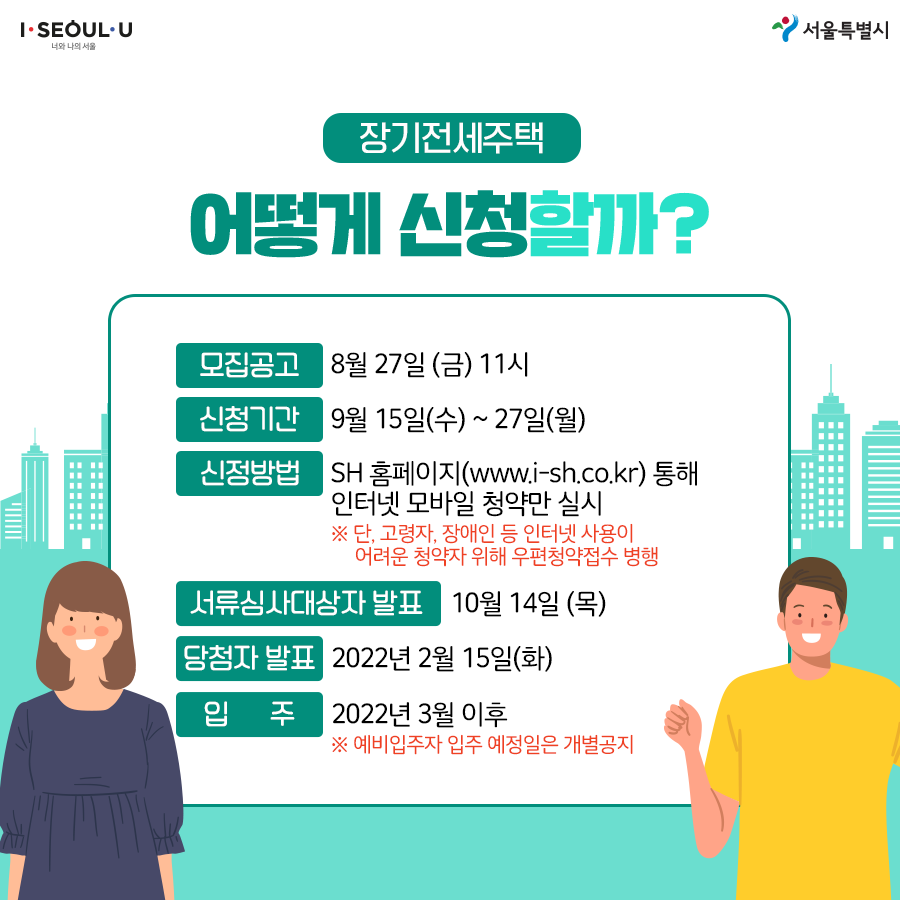 I·SEOUL·U
너와 나의 서울

서울특별시

장기전세주택

어떻게 신청할까?

모집공고 8월 27일 (금) 11시

신청기간 9월 15일(수) ~ 27일(월)

신정방법 SH 홈페이지(www.i-sh.co.kr) 통해 인터넷 모바일 청약만 실시
※ 단, 고령자, 장애인 등 인터넷 사용이 어려운 청약자 위해 우편청약접수 병행

서류심사대상자 발표 10월 14일 (목)

당첨자 발표 2022년 2월 15일(화)

입 주 2022년 3월 이후
※ 예비입주자 입주 예정일은 개별공지